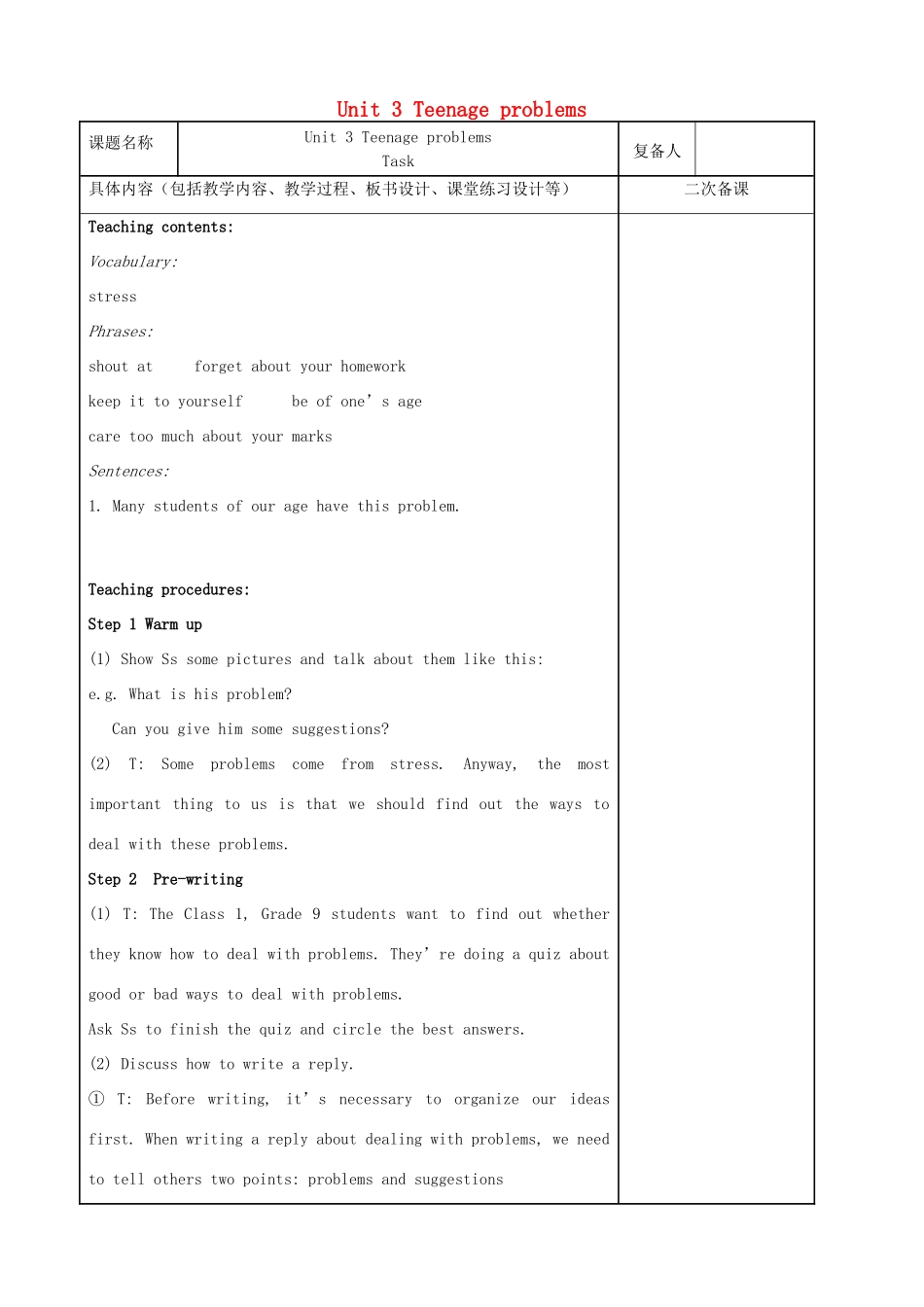 Unit 3 Teenage problems

课题名称
Unit 3 Teenage problems
Task
复备人

具体内容（包括教学内容、教学过程、板书设计、课堂练习设计等）
二次备课

Teaching contents:

Vocabulary:

stress

Phrases:

shout at forget about your homework

keep it to yourself be of one's age

care too much about your marks

Sentences:

1. Many students of our age have this problem.

Teaching procedures:

Step 1 Warm up

(1) Show Ss some pictures and talk about them like this:

e.g. What is his problem?

Can you give him some suggestions?

(2) T: Some problems come from stress. Anyway, the most important thing to us is that we should find out the ways to deal with these problems.

Step 2 Pre-writing

(1) T: The Class 1, Grade 9 students want to find out whether they know how to deal with problems. They're doing a quiz about good or bad ways to deal with problems.

Ask Ss to finish the quiz and circle the best answers.

(2) Discuss how to write a reply.

① T: Before writing, it's necessary to organize our ideas first. When writing a reply about dealing with problems, we need to tell others two points: problems and suggestions